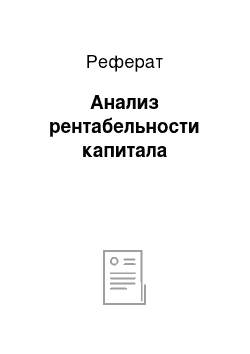 Реферат

Анализ рентабельности капитала